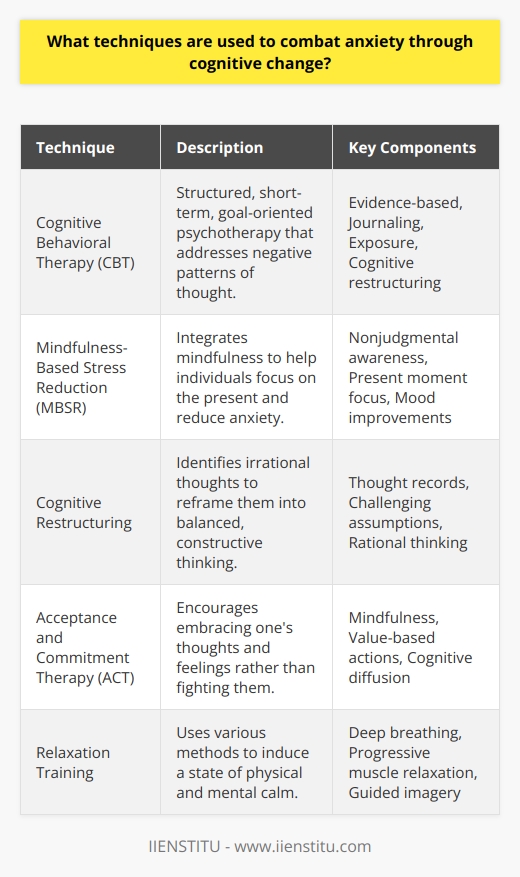 What techniques are used to combat anxiety through cognitive change?

| Technique | Description | Key Components |
|---|---|---|
| Cognitive Behavioral Therapy (CBT) | Structured, short-term, goal-oriented psychotherapy that addresses negative patterns of thought. | Evidence-based, Journaling, Exposure, Cognitive restructuring |
| Mindfulness-Based Stress Reduction (MBSR) | Integrates mindfulness to help individuals focus on the present and reduce anxiety. | Nonjudgmental awareness, Present moment focus, Mood improvements |
| Cognitive Restructuring | Identifies irrational thoughts to reframe them into balanced, constructive thinking. | Thought records, Challenging assumptions, Rational thinking |
| Acceptance and Commitment Therapy (ACT) | Encourages embracing one's thoughts and feelings rather than fighting them. | Mindfulness, Value-based actions, Cognitive diffusion |
| Relaxation Training | Uses various methods to induce a state of physical and mental calm. | Deep breathing, Progressive muscle relaxation, Guided imagery |

IIENSTITU - www.iienstitu.com